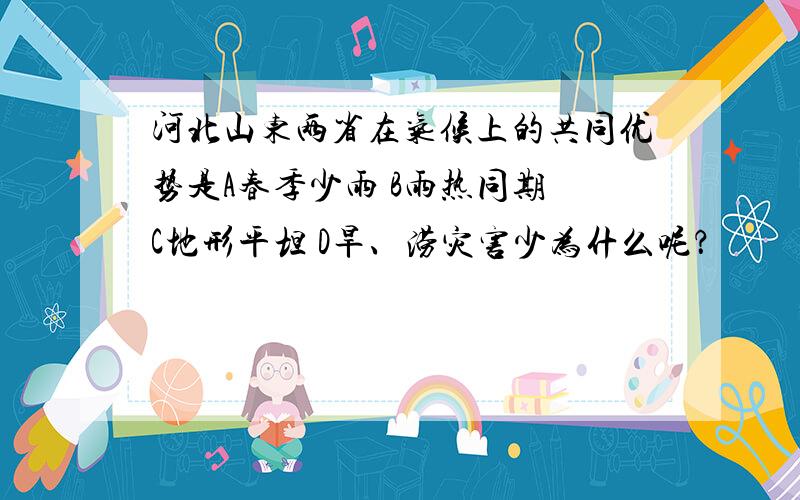 河北山东两省在气候上的共同优势是A春季少雨 B雨热同期 C地形平坦 D旱、涝灾害少为什么呢?